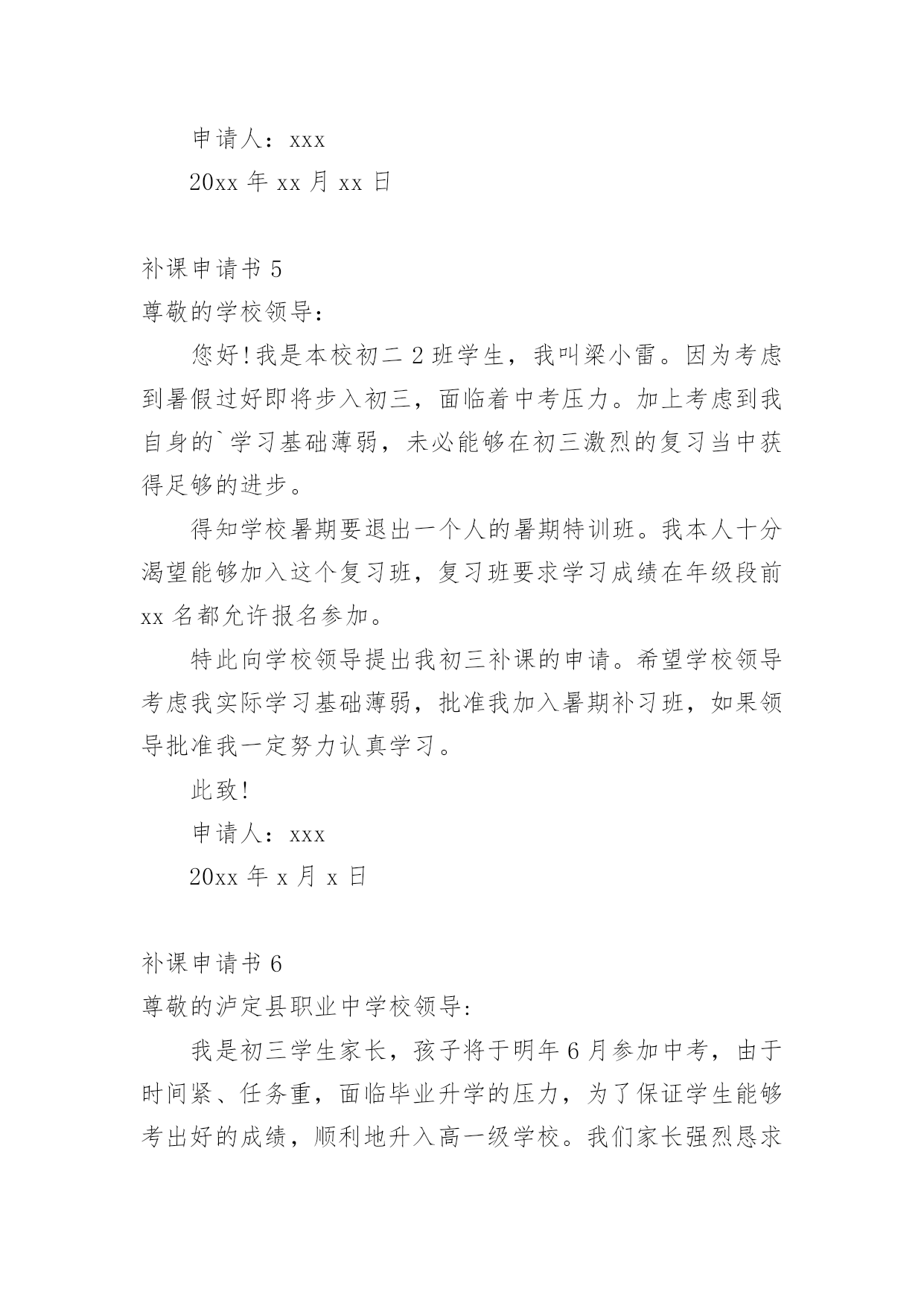 申请人：xxx

20xx 年 xx 月 xx 日

补课申请书 5

尊敬的学校领导：

您好！我是本校初二 2 班学生，我叫梁小雷。因为考虑到暑假过好即将步入初三，面临着中考压力。加上考虑到我自身的`学习基础薄弱，未必能够在初三激烈的复习当中获得足够的进步。

得知学校暑期要退出一个人的暑期特训班。我本人十分渴望能够加入这个复习班，复习班要求学习成绩在年级段前 xx 名都允许报名参加。

特此向学校领导提出我初三补课的申请。希望学校领导考虑我实际学习基础薄弱，批准我加入暑期补习班，如果领导批准我一定努力认真学习。

此致！

申请人：xxx

20xx 年 x 月 x 日

补课申请书 6

尊敬的泸定县职业中学校领导:

我是初三学生家长，孩子将于明年 6 月参加中考，由于时间紧、任务重，面临毕业升学的压力，为了保证学生能够考出好的成绩，顺利地升入高一级学校。我们家长强烈恳求